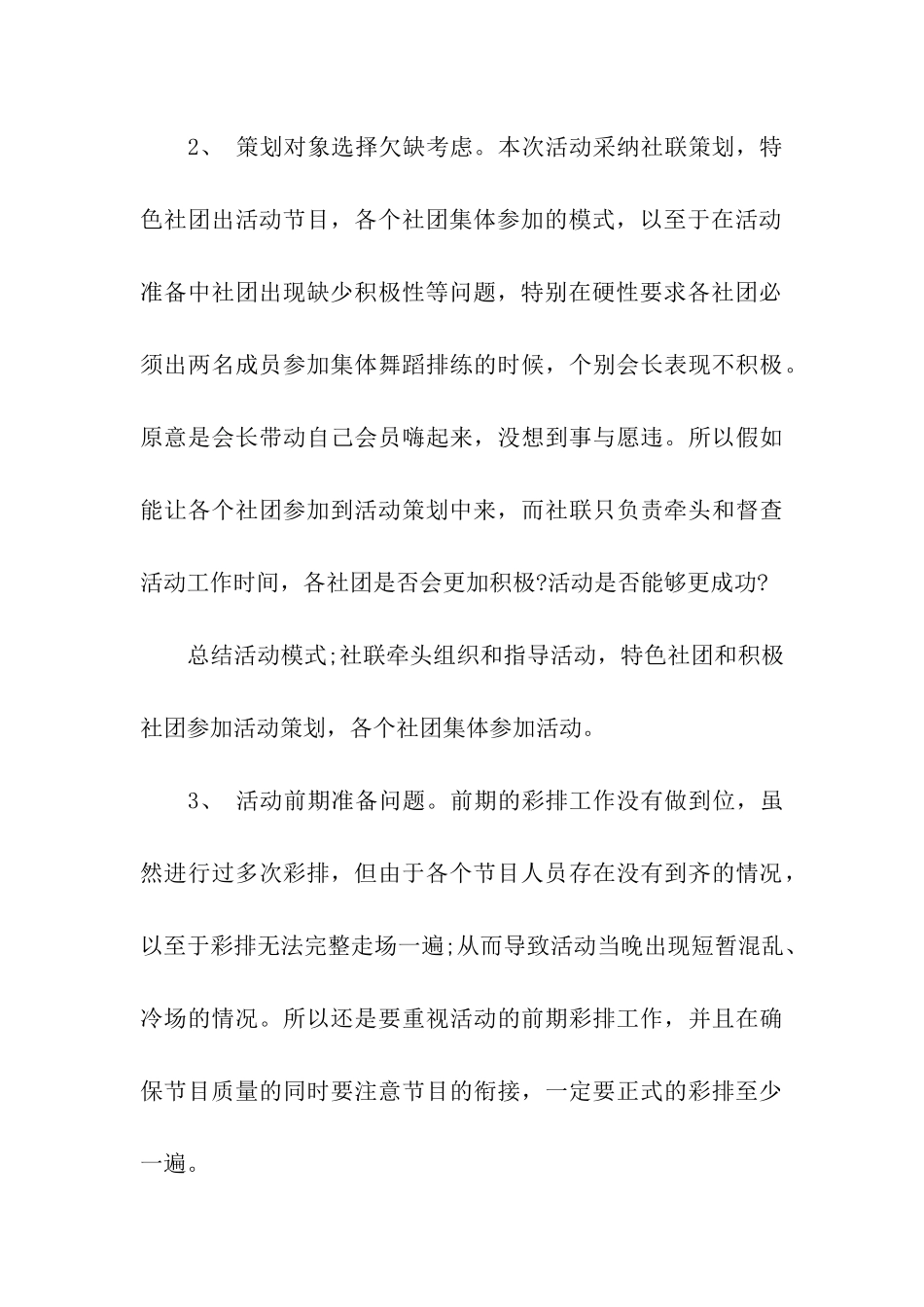 2、 策划对象选择欠缺考虑。本次活动采纳社联策划，特色社团出活动节目，各个社团集体参加的模式，以至于在活动准备中社团出现缺少积极性等问题，特别在硬性要求各社团必须出两名成员参加集体舞蹈排练的时候，个别会长表现不积极。原意是会长带动自己会员嗨起来，没想到事与愿违。所以假如能让各个社团参加到活动策划中来，而社联只负责牵头和督查活动工作时间，各社团是否会更加积极?活动是否能够更成功?

总结活动模式;社联牵头组织和指导活动，特色社团和积极社团参加活动策划，各个社团集体参加活动。

3、 活动前期准备问题。前期的彩排工作没有做到位，虽然进行过多次彩排，但由于各个节目人员存在没有到齐的情况，以至于彩排无法完整走场一遍;从而导致活动当晚出现短暂混乱、冷场的情况。所以还是要重视活动的前期彩排工作，并且在确保节目质量的同时要注意节目的衔接，一定要正式的彩排至少一遍。